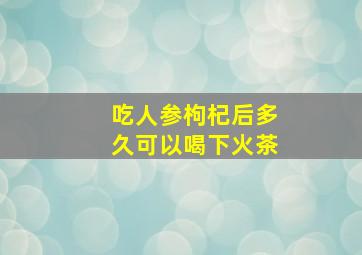 吃人参枸杞后多久可以喝下火茶